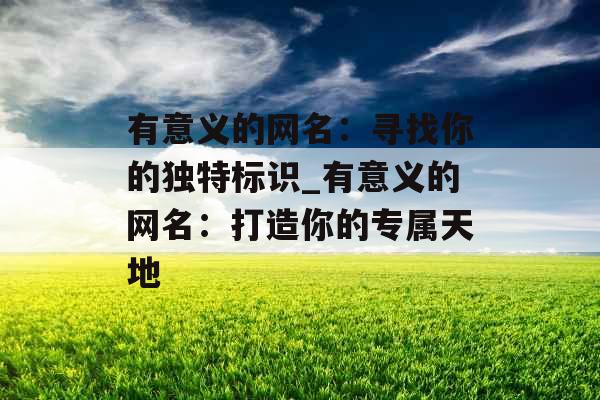 有意义的网名：寻找你的独特标识_有意义的网名：打造你的专属天地